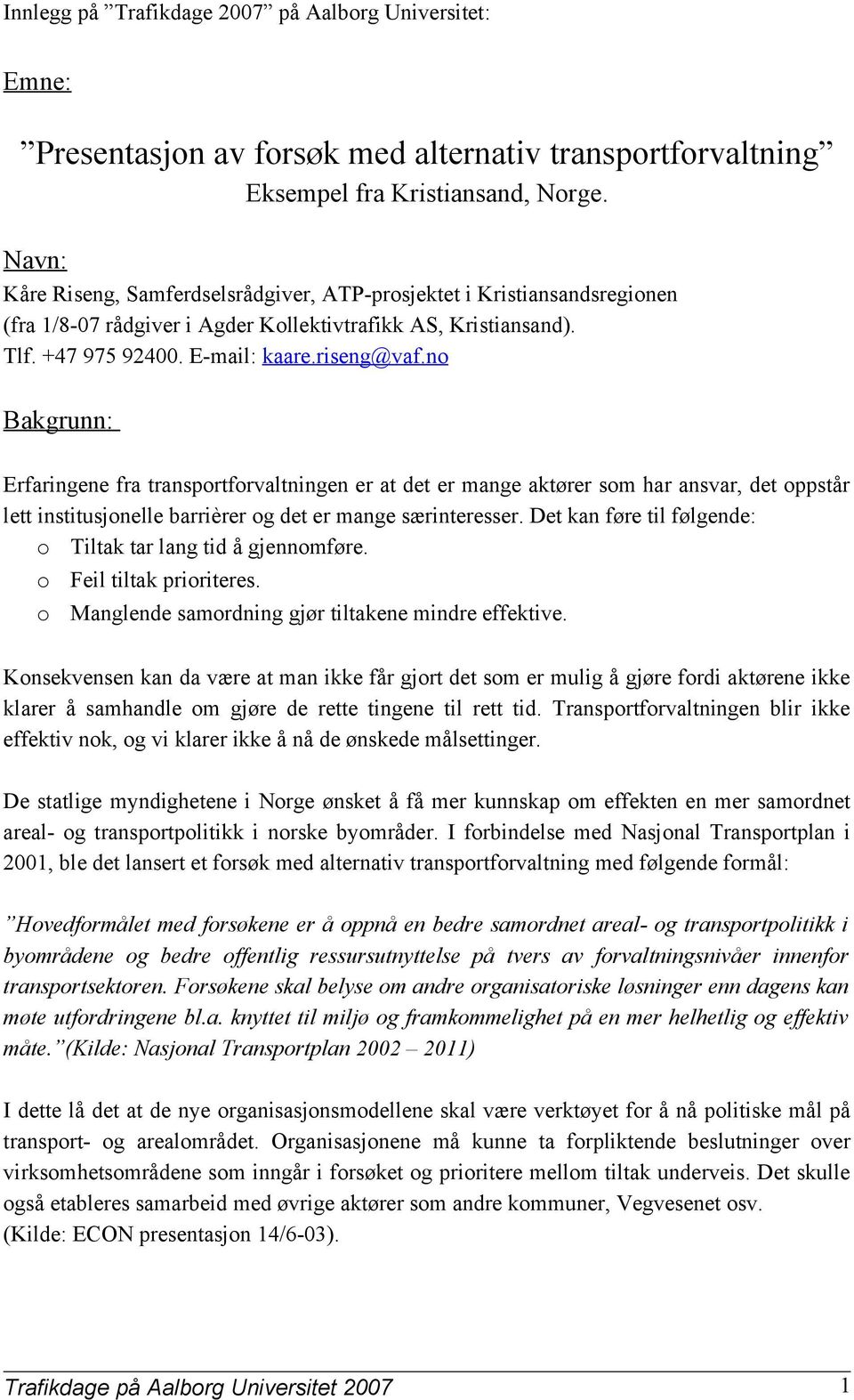 Innlegg på ”Trafikdage 2007” på Aalborg Universitet:

Emne:

”Presentasjon av forsøk med alternativ transportforvaltning”

Eksempel fra Kristiansand, Norge.

Navn:

Kåre Riseng, Samferdselsrådgiver, ATP-prosjektet i Kristiansandsregionen (fra 1/8-07 rådgiver i Agder Kollektivtrafikk AS, Kristiansand). Tlf. +47 975 92400. E-mail: kaare.riseng@vaf.no

Bakgrunn:

Erfaringene fra transportforvaltningen er at det er mange aktører som har ansvar, det oppstår lett institusjonelle barrièrer og det er mange særinteresser. Det kan føre til følgende:
o Tiltak tar lang tid å gjennomføre.
o Feil tiltak prioriteres.
o Manglende samordning gjør tiltakene mindre effektive.

Konsekvensen kan da være at man ikke får gjort det som er mulig å gjøre fordi aktørene ikke klarer å samhandle om gjøre de rette tingene til rett tid. Transportforvaltningen blir ikke effektiv nok, og vi klarer ikke å nå de ønskede målsettinger.

De statlige myndighetene i Norge ønsket å få mer kunnskap om effekten en mer samordnet areal- og transportpolitikk i norske byområder. I forbindelse med Nasjonal Transportplan i 2001, ble det lansert et forsøk med alternativ transportforvaltning med følgende formål:

”Hovedformålet med forsøkene er å oppnå en bedre samordnet areal- og transportpolitikk i byområdene og bedre offentlig ressursutnyttelse på tvers av forvaltningsnivåer innenfor transportsektoren. Forsøkene skal belyse om andre organisatoriske løsninger enn dagens kan møte utfordringene bl.a. knyttet til miljø og framkommelighet på en mer helhetlig og effektiv måte.”(Kilde: Nasjonal Transportplan 2002 – 2011)

I dette lå det at de nye organisasjonsmodellene skal være verktøyet for å nå politiske mål på transport- og arealområdet. Organisasjonene må kunne ta forpliktende beslutninger over virksomhetsområdene som inngår i forsøket og prioritere mellom tiltak underveis. Det skulle også etableres samarbeid med øvrige aktører som andre kommuner, Vegvesenet osv. (Kilde: ECON presentasjon 14/6-03).

Trafikdage på Aalborg Universitet 2007 1